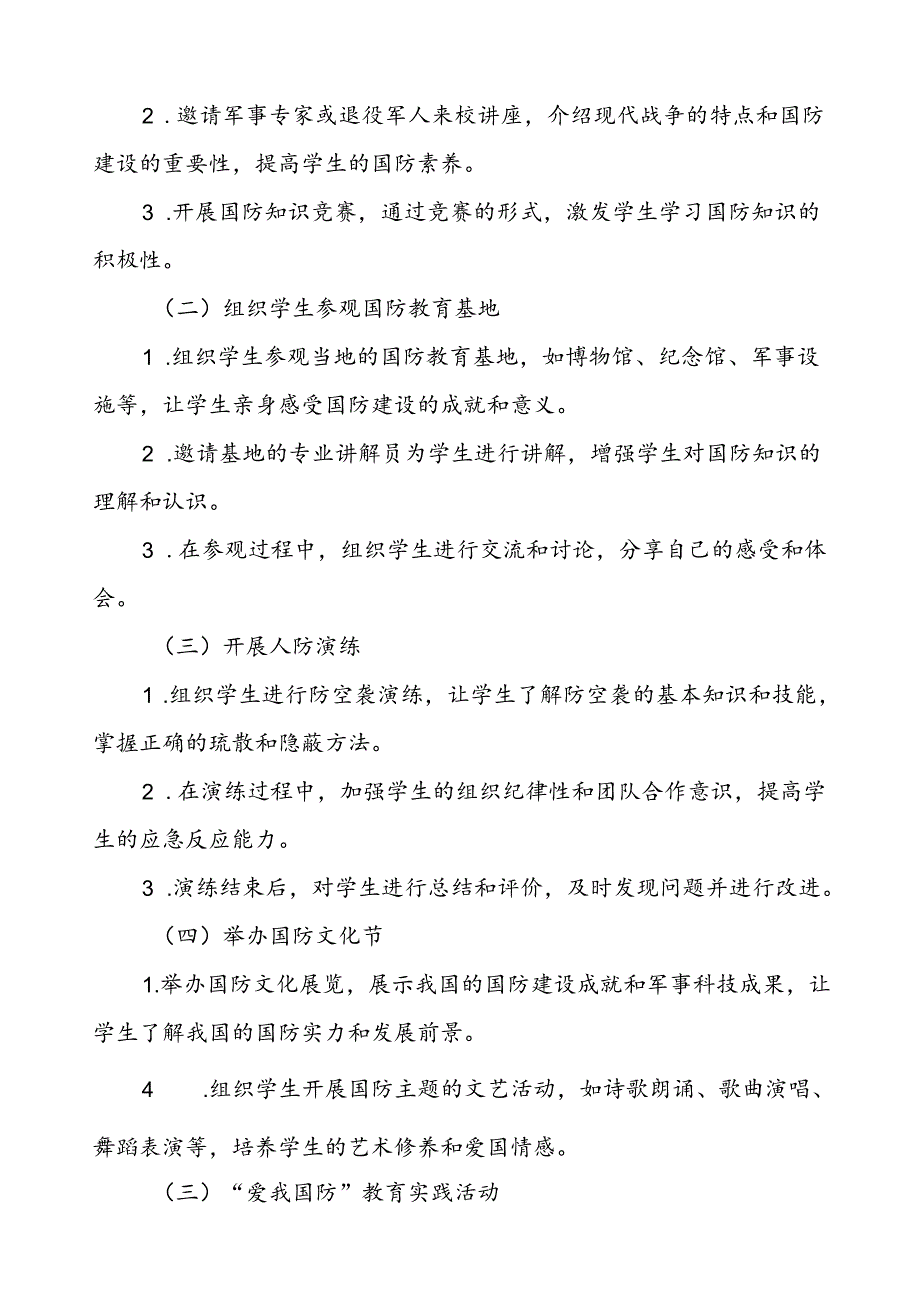 2．邀请军事专家或退役军人来校讲座，介绍现代战争的特点和国防建设的重要性，提高学生的国防素养。

3．开展国防知识竞赛，通过竞赛的形式，激发学生学习国防知识的积极性。

（二）组织学生参观国防教育基地

1．组织学生参观当地的国防教育基地，如博物馆、纪念馆、军事设施等，让学生亲身感受国防建设的成就和意义。

2．邀请基地的专业讲解员为学生进行讲解，增强学生对国防知识的理解和认识。

3．在参观过程中，组织学生进行交流和讨论，分享自己的感受和体会。

（三）开展人防演练

1．组织学生进行防空袭演练，让学生了解防空袭的基本知识和技能，掌握正确的疏散和隐蔽方法。

2．在演练过程中，加强学生的组织纪律性和团队合作意识，提高学生的应急反应能力。

3．演练结束后，对学生进行总结和评价，及时发现问题并进行改进。

（四）举办国防文化节

1.举办国防文化展览，展示我国的国防建设成就和军事科技成果，让学生了解我国的国防实力和发展前景。

4　．组织学生开展国防主题的文艺活动，如诗歌朗诵、歌曲演唱、舞蹈表演等，培养学生的艺术修养和爱国情感。

（三）“爱我国防”教育实践活动